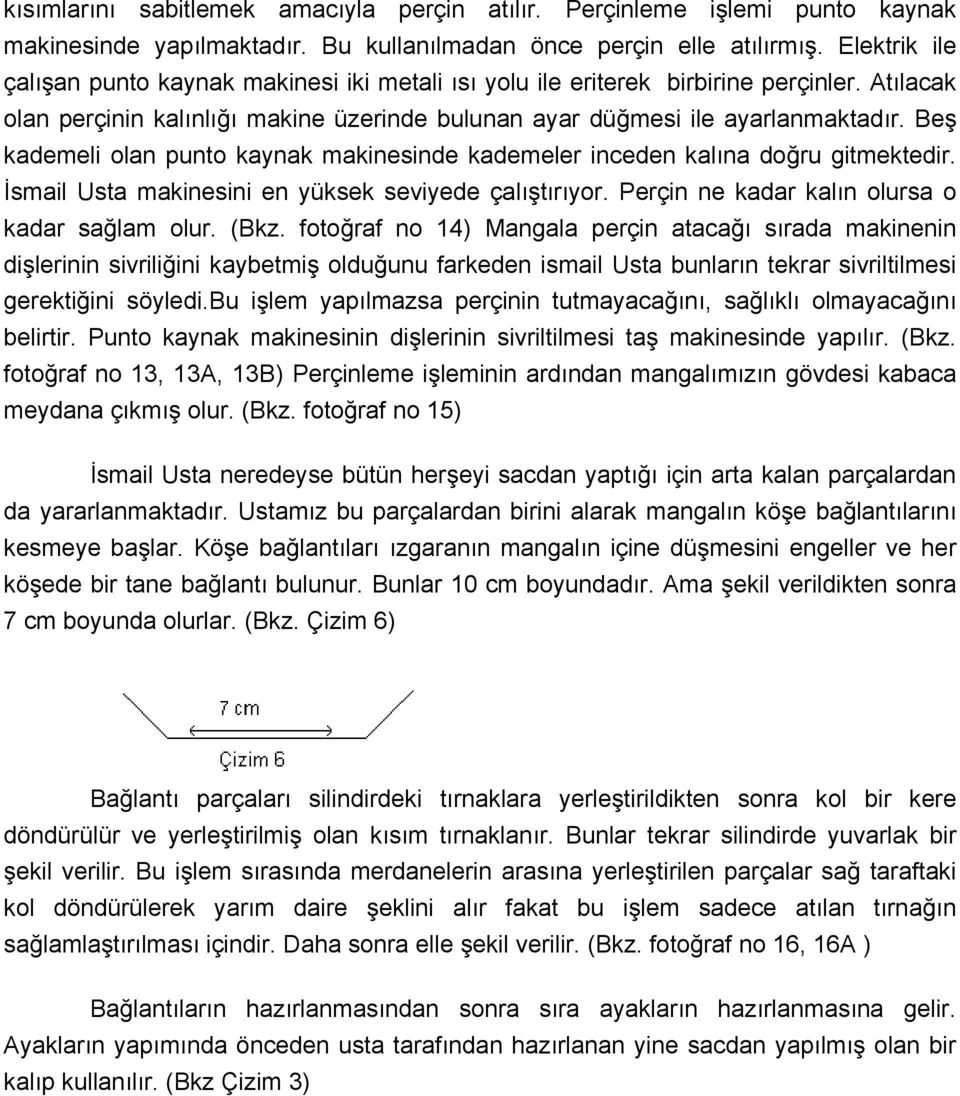 kısımlarını sabitlemek amacıyla perçin atılır. Perçinleme işlemi punto kaynak makinesinde yapılmaktadır. Bu kullanılmadan önce perçin elle atılırmış. Elektrik ile çalışan punto kaynak makinesi iki metali ısı yolu ile eriterek birbirine perçinler. Atılacak olan perçinin kalınlığı makine üzerinde bulunan ayar düğmesi ile ayarlanmaktadır. Beş kademeli olan punto kaynak makinesinde kademeler inceden kalına doğru gitmektedir. İsmail Usta makinesini en yüksek seviyede çalıştırıyor. Perçin ne kadar kalın olursa o kadar sağlam olur. (Bkz. fotoğraf no 14) Mangala perçin atacağı sırada makinenin dişlerinin sivriliğini kaybetmiş olduğunu farkeden ismail Usta bunların tekrar sivriltilmesi gerektiğini söyledi.bu işlem yapılmazsa perçinin tutmayacağını, sağlıklı olmayacağını belirtir. Punto kaynak makinesinin dişlerinin sivriltilmesi taş makinesinde yapılır. (Bkz. fotoğraf no 13, 13A, 13B) Perçinleme işleminin ardından mangalımızın gövdesi kabaca meydana çıkmış olur. (Bkz. fotoğraf no 15)

İsmail Usta neredeyse bütün herşeyi sacdan yaptığı için arta kalan parçalardan da yararlanmaktadır. Ustamız bu parçalardan birini alarak mangalın köşe bağlantılarını kesmeye başlar. Köşe bağlantıları ızgaranın mangalın içine düşmesini engeller ve her köşede bir tane bağlantı bulunur. Bunlar 10 cm boyundadır. Ama şekil verildikten sonra 7 cm boyunda olurlar. (Bkz. Çizim 6)

7 cm

Çizim 6

Bağlantı parçaları silindirdeki tırnaklara yerleştirildikten sonra kol bir kere döndürülür ve yerleştirilmiş olan kısım tırnaklanır. Bunlar tekrar silindirde yuvarlak bir şekil verilir. Bu işlem sırasında merdanelerin arasına yerleştirilen parçalar sağ taraftaki kol döndürülerek yarım daire şeklini alır fakat bu işlem sadece atılan tırnağın sağlamlaştırılması içindir. Daha sonra elle şekil verilir. (Bkz. fotoğraf no 16, 16A )

Bağlantıların hazırlanmasından sonra sıra ayakların hazırlanmasına gelir. Ayakların yapımında önceden usta tarafından hazırlanan yine sacdan yapılmış olan bir kalıp kullanılır. (Bkz Çizim 3)